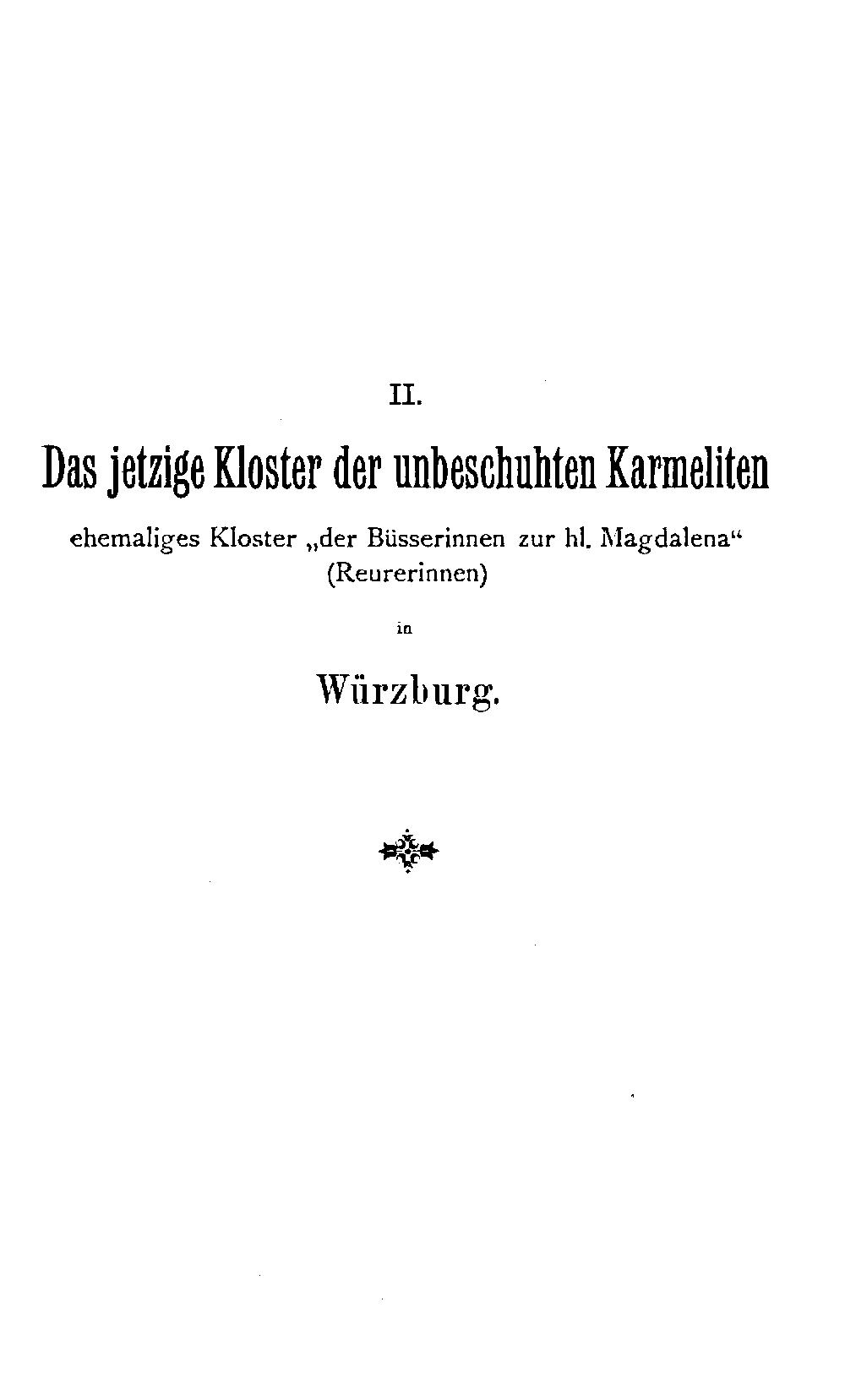 II.

Das jetzige Kloster der unbeschuhten Karmeliten

ehemaliges Kloster „der Büsserinnen zur hl. Magdalena“
(Reurerinnen)

in

Würzburg.